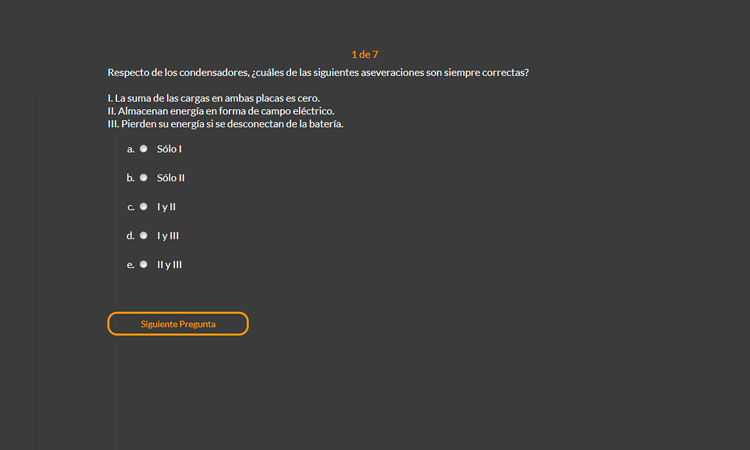 1 de 7

Respecto de los condensadores, ¿cuáles de las siguientes aseveraciones son siempre correctas?

I. La suma de las cargas en ambas placas es cero.
II. Almacenan energía en forma de campo eléctrico.
III. Pierden su energía si se desconectan de la batería.

a. Sólo I

b. Sólo II

c. I y II

d. I y III

e. II y III

Siguiente Pregunta